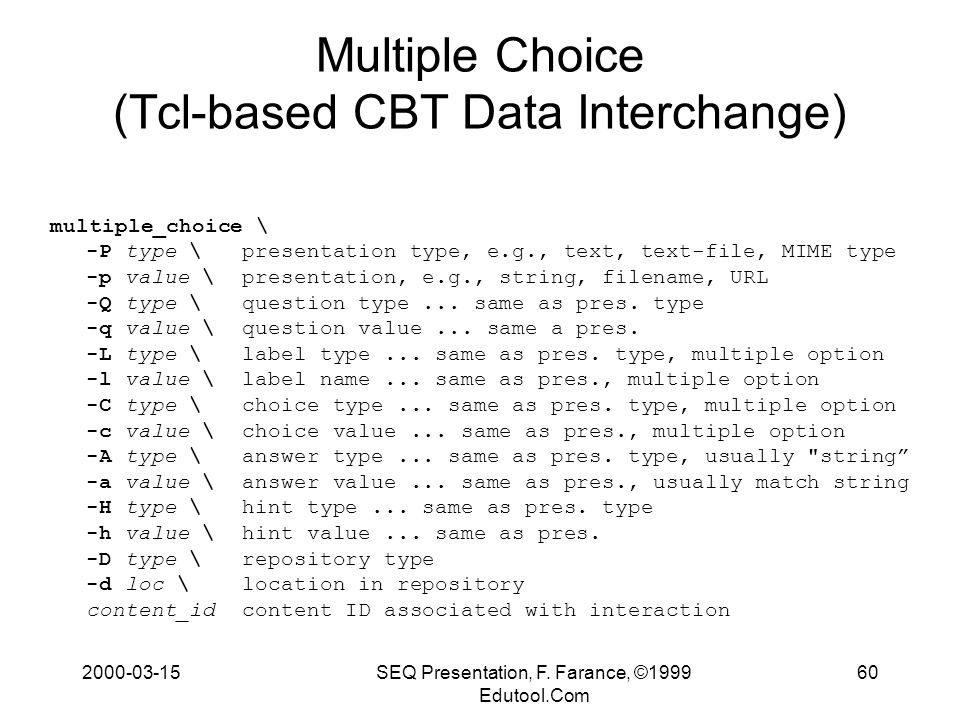 Multiple Choice
(Tcl-based CBT Data Interchange)

multiple_choice \
-P type \ presentation type, e.g., text, text-file, MIME type
-p value \ presentation, e.g., string, filename, URL
-Q type \ question type ... same as pres. type
-q value \ question value ... same a pres.
-L type \ label type ... same as pres. type, multiple option
-l value \ label name ... same as pres., multiple option
-C type \ choice type ... same as pres. type, multiple option
-c value \ choice value ... same as pres., multiple option
-A type \ answer type ... same as pres. type, usually "string”
-a value \ answer value ... same as pres., usually match string
-H type \ hint type ... same as pres. type
-h value \ hint value ... same as pres.
-D type \ repository type
-d loc \ location in repository
content_id content ID associated with interaction

2000-03-15

SEQ Presentation, F. Farance, ©1999
Edutool.Com

60